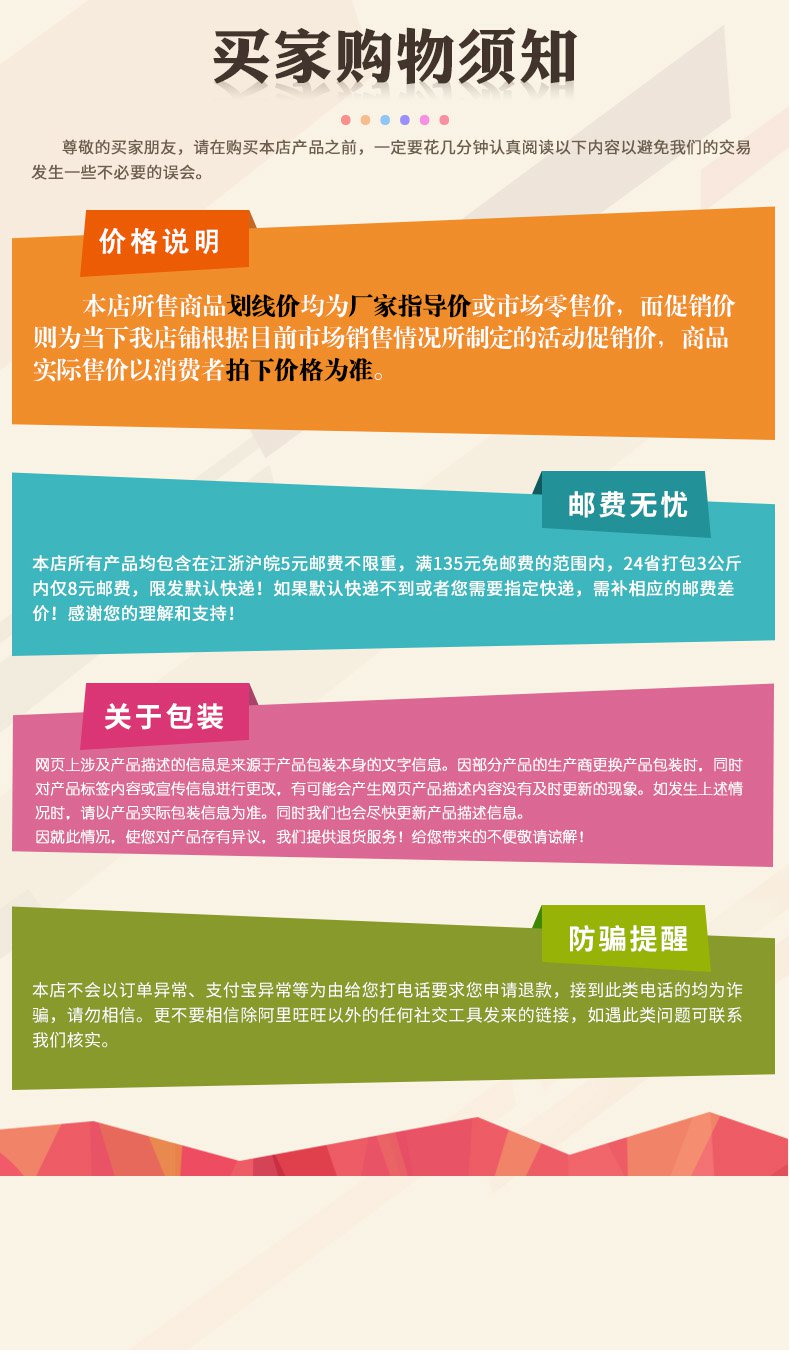 买家购物须知

尊敬的买家朋友，请在购买本店产品之前，一定要花几分钟认真阅读以下内容以避免我们的交易发生一些不必要的误会。

价格说明

本店所售商品划线价均为厂家指导价或市场零售价，而促销价则为当下我店铺根据目前市场销售情况所制定的活动促销价，商品实际售价以消费者拍下价格为准。

邮费无忧

本店所有产品均包含在江浙沪皖5元邮费不限重，满135元免邮费的范围内，24省打包3公斤内仅8元邮费，限发默认快递！如果默认快递不到或者您需要指定快递，需补相应的邮费差价！感谢您的理解和支持！

关于包装

网页上涉及产品描述的信息是来源于产品包装本身的文字信息。因部分产品的生产商更换产品包装时，同时对产品标签内容或宣传信息进行更改，有可能会产生网页产品描述内容没有及时更新的现象。如发生上述情况时，请以产品实际包装信息为准。同时我们也会尽快更新产品描述信息。
因就此情况，使您对产品存有异议，我们提供退货服务！给您带来的不便敬请谅解！

防骗提醒

本店不会以订单异常、支付宝异常等为由给您打电话要求您申请退款，接到此类电话的均为诈骗，请勿相信。更不要相信除阿里旺旺以外的任何社交工具发来的链接，如遇此类问题可联系我们核实。